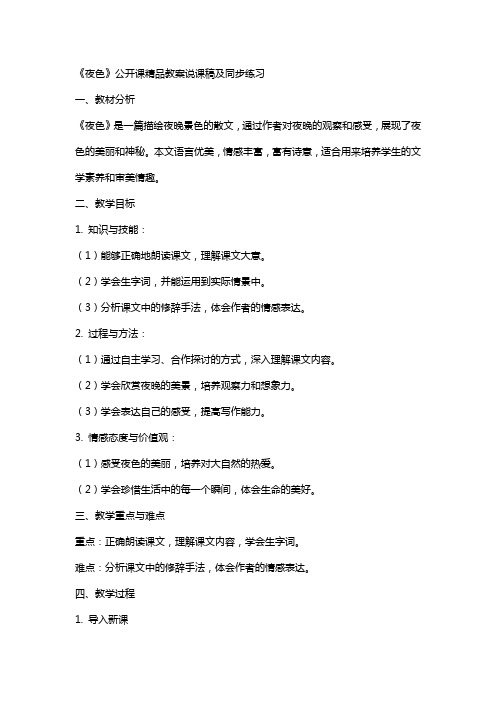 《夜色》公开课精品教案说课稿及同步练习

一、教材分析

《夜色》是一篇描绘夜晚景色的散文，通过作者对夜晚的观察和感受，展现了夜色的美丽和神秘。本文语言优美，情感丰富，富有诗意，适合用来培养学生的文学素养和审美情趣。

二、教学目标

1. 知识与技能：

（1）能够正确地朗读课文，理解课文大意。

（2）学会生字词，并能运用到实际情景中。

（3）分析课文中的修辞手法，体会作者的情感表达。

2. 过程与方法：

（1）通过自主学习、合作探讨的方式，深入理解课文内容。

（2）学会欣赏夜晚的美景，培养观察力和想象力。

（3）学会表达自己的感受，提高写作能力。

3. 情感态度与价值观：

（1）感受夜色的美丽，培养对大自然的热爱。

（2）学会珍惜生活中的每一个瞬间，体会生命的美好。

三、教学重点与难点

重点：正确朗读课文，理解课文内容，学会生字词。

难点：分析课文中的修辞手法，体会作者的情感表达。

四、教学过程

1. 导入新课